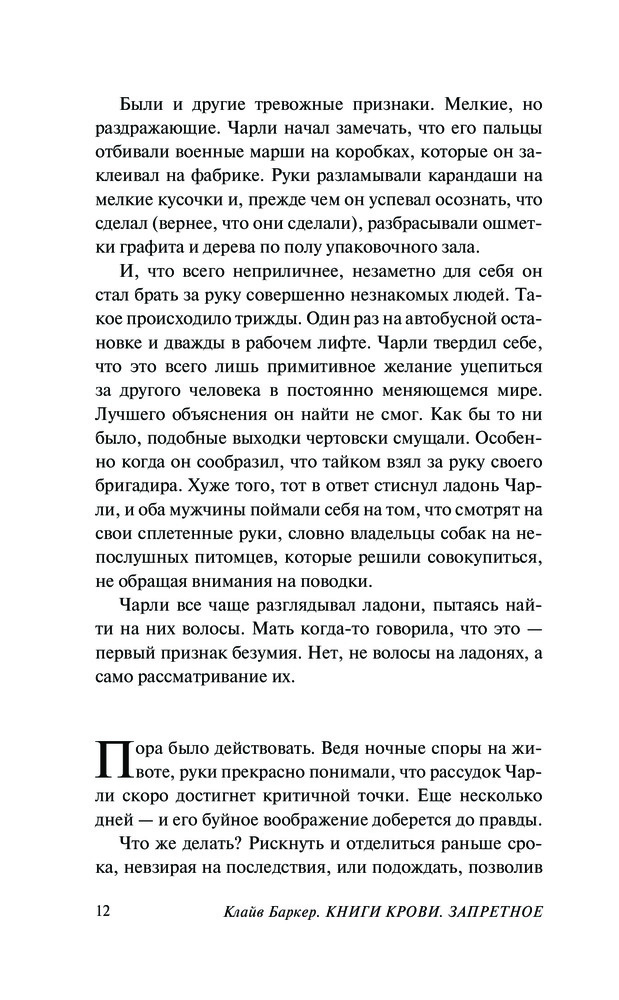 Были и другие тревожные признаки. Мелкие, но раздражающие. Чарли начал замечать, что его пальцы отбивали военные марши на коробках, которые он заклеивал на фабрике. Руки разламывали карандаши на мелкие кусочки и, прежде чем он успевал осознать, что сделал (вернее, что они сделали), разбрасывали ошметки графита и дерева по полу упаковочного зала.

И, что всего неприличнее, незаметно для себя он стал брать за руку совершенно незнакомых людей. Такое происходило трижды. Один раз на автобусной остановке и дважды в рабочем лифте. Чарли твердил себе, что это всего лишь примитивное желание уцепиться за другого человека в постоянно меняющемся мире. Лучшего объяснения он найти не смог. Как бы то ни было, подобные выходки чертовски смущали. Особенно когда он сообразил, что тайком взял за руку своего бригадира. Хуже того, тот в ответ стиснул ладонь Чарли, и оба мужчины поймали себя на том, что смотрят на свои сплетенные руки, словно владельцы собак на непослушных питомцев, которые решили совокупиться, не обращая внимания на поводки.

Чарли все чаще разглядывал ладони, пытаясь найти на них волосы. Мать когда-то говорила, что это — первый признак безумия. Нет, не волосы на ладонях, а само рассматривание их.

Пора было действовать. Ведя ночные споры на животе, руки прекрасно понимали, что рассудок Чарли скоро достигнет критичной точки. Еще несколько дней — и его буйное воображение доберется до правды.

Что же делать? Рискнуть и отделиться раньше срока, невзирая на последствия, или подождать, позволив

12 Клайв Баркер. КНИГИ КРОВИ. ЗАПРЕТНОЕ